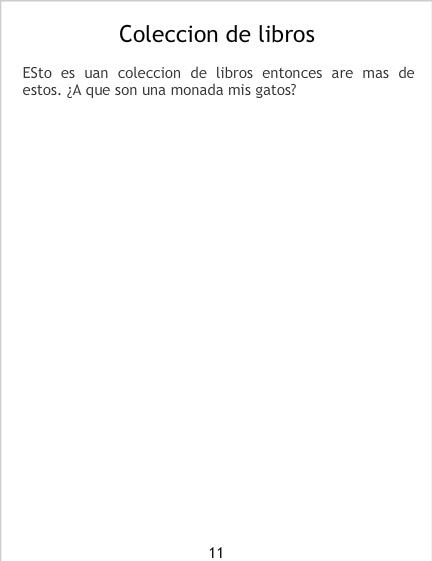 Coleccion de libros

ESto es uan coleccion de libros entonces are mas de estos. ¿A que son una monada mis gatos?

11